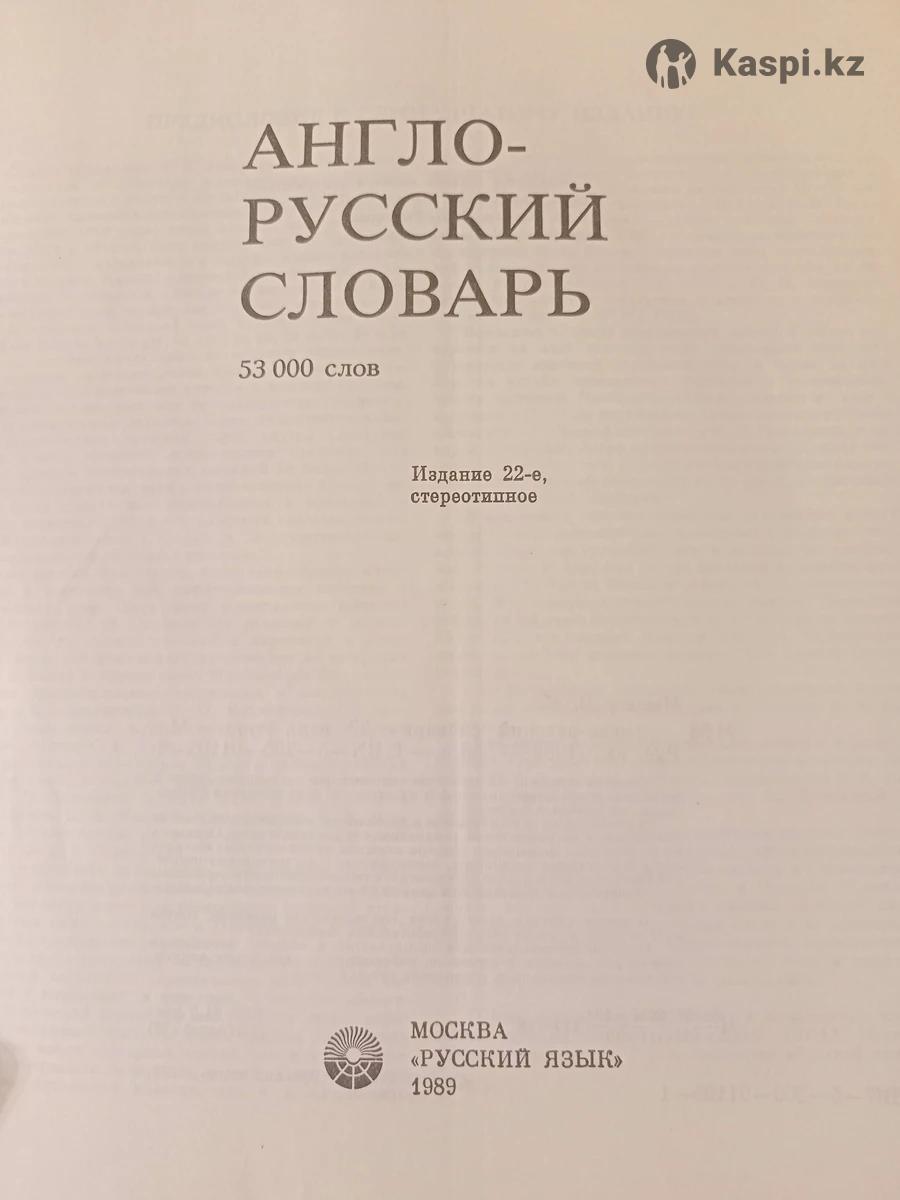 АНГЛО-
РУССКИЙ
СЛОВАРЬ

53 000 слов

Издание 22-е,
стереотипное

МОСКВА
«РУССКИЙ ЯЗЫК»
1989

Kaspi.kz